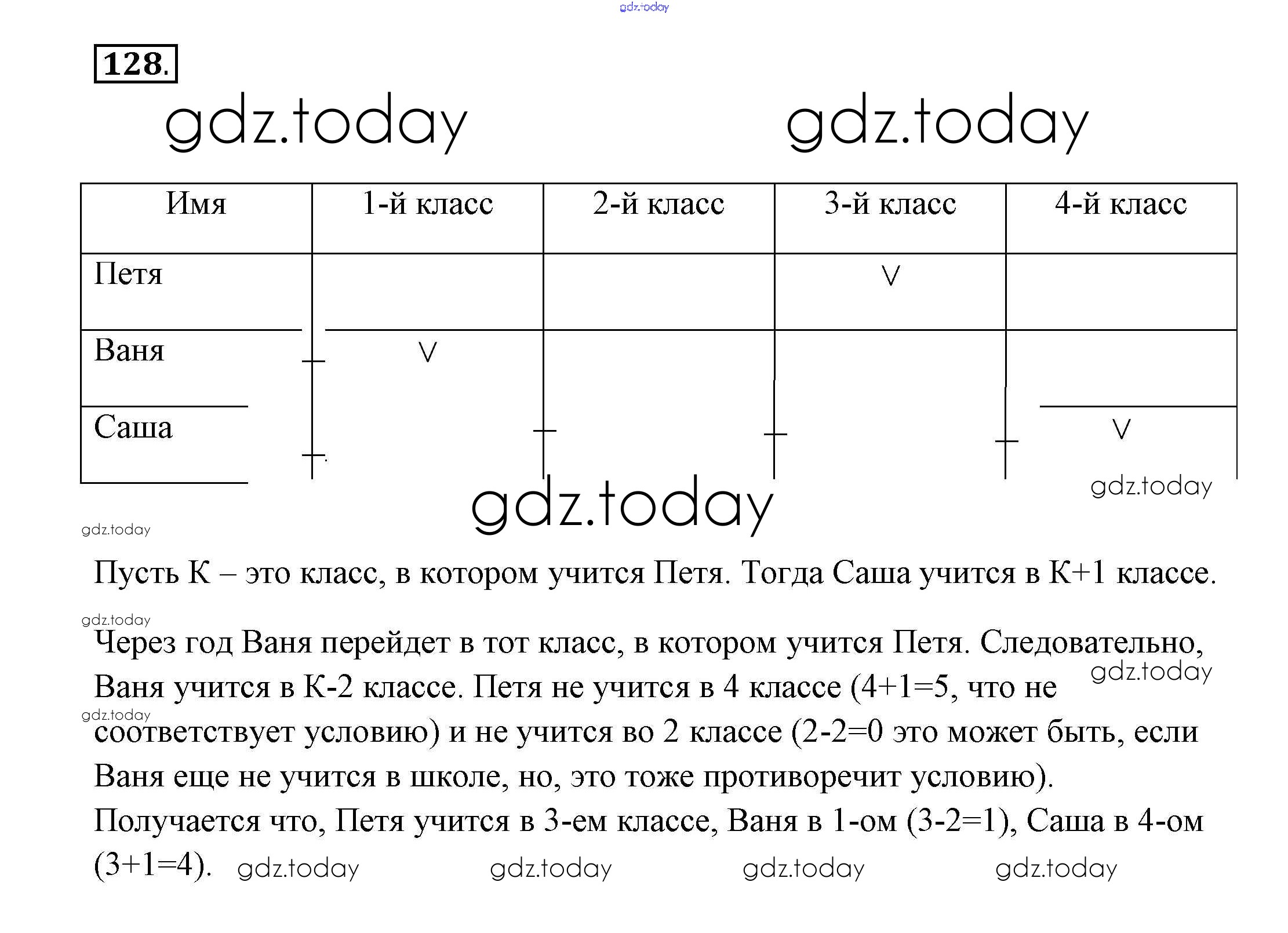 gdz.today

128.

gdz.today gdz.today

| Имя | 1-й класс | 2-й класс | 3-й класс | 4-й класс |
|---|---|---|---|---|
| Петя | | | V | |
| Ваня | V | | | |
| Саша | | | | V |

gdz.today

gdz.today

gdz.today

Пусть К – это класс, в котором учится Петя. Тогда Саша учится в К+1 классе.

gdz.today

Через год Ваня перейдет в тот класс, в котором учится Петя. Следовательно, Ваня учится в К-2 классе. Петя не учится в 4 классе (4+1=5, что не соответствует условию) и не учится во 2 классе (2-2=0 это может быть, если Ваня еще не учится в школе, но, это тоже противоречит условию). Получается что, Петя учится в 3-ем классе, Ваня в 1-ом (3-2=1), Саша в 4-ом (3+1=4).

gdz.today gdz.today gdz.today gdz.today gdz.today gdz.today